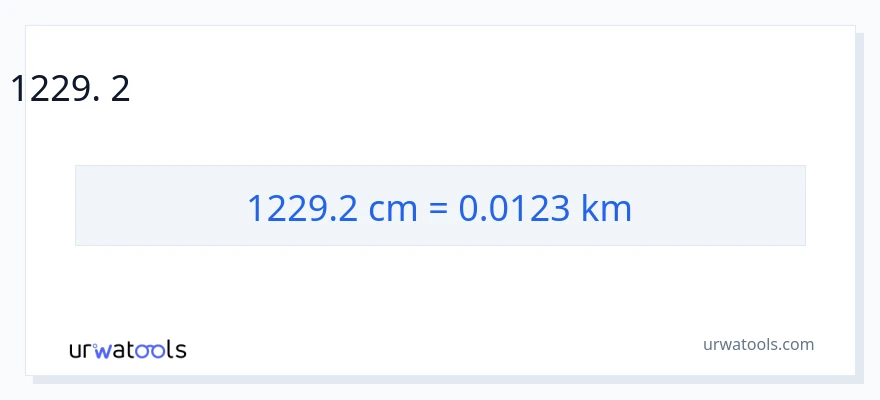 1229. 2

1229.2 cm = 0.0123 km

urwatools

urwatools.com